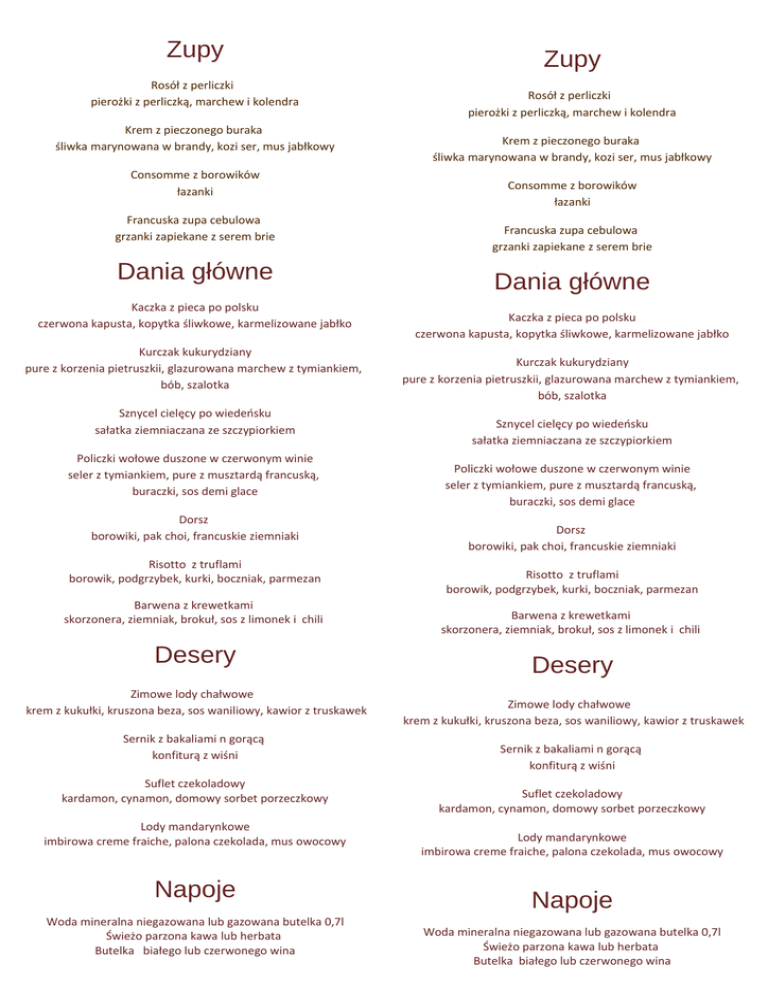 Zupy

Rosół z perliczki
pierożki z perliczką, marchew i kolendra

Krem z pieczonego buraka
śliwka marynowana w brandy, kozi ser, mus jabłkowy

Consomme z borowików
łazanki

Francuska zupa cebulowa
grzanki zapiekane z serem brie

Dania główne

Kaczka z pieca po polsku
czerwona kapusta, kopytka śliwkowe, karmelizowane jabłko

Kurczak kukurydziany
pure z korzenia pietruszkii, glazurowana marchew z tymiankiem, bób, szalotka

Sznycel cielęcy po wiedeńsku
sałatka ziemniaczana ze szczypiorkiem

Policzki wołowe duszone w czerwonym winie
seler z tymiankiem, pure z musztardą francuską, buraczki, sos demi glace

Dorsz
borowiki, pak choi, francuskie ziemniaki

Risotto z truflami
borowik, podgrzybek, kurki, boczniak, parmezan

Barwena z krewetkami
skorzonera, ziemniak, brokuł, sos z limonek i chili

Desery

Zimowe lody chałwowe
krem z kukułki, kruszona beza, sos waniliowy, kawior z truskawek

Sernik z bakaliami n gorącą
konfiturą z wiśni

Suflet czekoladowy
kardamon, cynamon, domowy sorbet porzeczkowy

Lody mandarynkowe
imbirowa creme fraiche, palona czekolada, mus owocowy

Napoje

Woda mineralna niegazowana lub gazowana butelka 0,7l
Świeżo parzona kawa lub herbata
Butelka białego lub czerwonego wina

Zupy

Rosół z perliczki
pierożki z perliczką, marchew i kolendra

Krem z pieczonego buraka
śliwka marynowana w brandy, kozi ser, mus jabłkowy

Consomme z borowików
łazanki

Francuska zupa cebulowa
grzanki zapiekane z serem brie

Dania główne

Kaczka z pieca po polsku
czerwona kapusta, kopytka śliwkowe, karmelizowane jabłko

Kurczak kukurydziany
pure z korzenia pietruszkii, glazurowana marchew z tymiankiem, bób, szalotka

Sznycel cielęcy po wiedeńsku
sałatka ziemniaczana ze szczypiorkiem

Policzki wołowe duszone w czerwonym winie
seler z tymiankiem, pure z musztardą francuską, buraczki, sos demi glace

Dorsz
borowiki, pak choi, francuskie ziemniaki

Risotto z truflami
borowik, podgrzybek, kurki, boczniak, parmezan

Barwena z krewetkami
skorzonera, ziemniak, brokuł, sos z limonek i chili

Desery

Zimowe lody chałwowe
krem z kukułki, kruszona beza, sos waniliowy, kawior z truskawek

Sernik z bakaliami n gorącą
konfiturą z wiśni

Suflet czekoladowy
kardamon, cynamon, domowy sorbet porzeczkowy

Lody mandarynkowe
imbirowa creme fraiche, palona czekolada, mus owocowy

Napoje

Woda mineralna niegazowana lub gazowana butelka 0,7l
Świeżo parzona kawa lub herbata
Butelka białego lub czerwonego wina